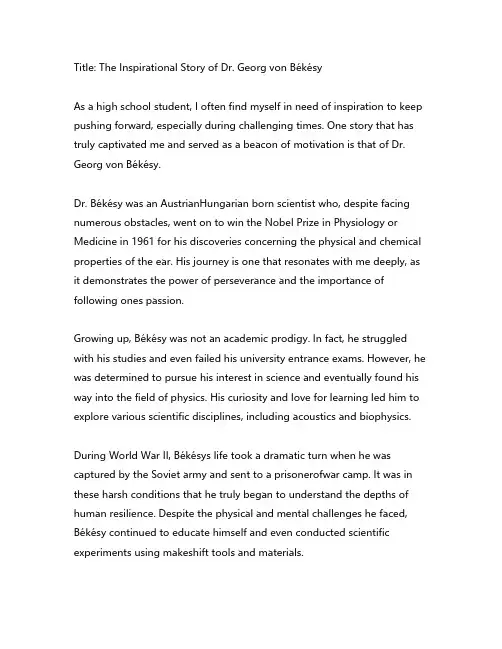 Title: The Inspirational Story of Dr. Georg von Békésy

As a high school student, I often find myself in need of inspiration to keep pushing forward, especially during challenging times. One story that has truly captivated me and served as a beacon of motivation is that of Dr. Georg von Békésy.

Dr. Békésy was an AustrianHungarian born scientist who, despite facing numerous obstacles, went on to win the Nobel Prize in Physiology or Medicine in 1961 for his discoveries concerning the physical and chemical properties of the ear. His journey is one that resonates with me deeply, as it demonstrates the power of perseverance and the importance of following ones passion.

Growing up, Békésy was not an academic prodigy. In fact, he struggled with his studies and even failed his university entrance exams. However, he was determined to pursue his interest in science and eventually found his way into the field of physics. His curiosity and love for learning led him to explore various scientific disciplines, including acoustics and biophysics.

During World War II, Békésys life took a dramatic turn when he was captured by the Soviet army and sent to a prisonerofwar camp. It was in these harsh conditions that he truly began to understand the depths of human resilience. Despite the physical and mental challenges he faced, Békésy continued to educate himself and even conducted scientific experiments using makeshift tools and materials.